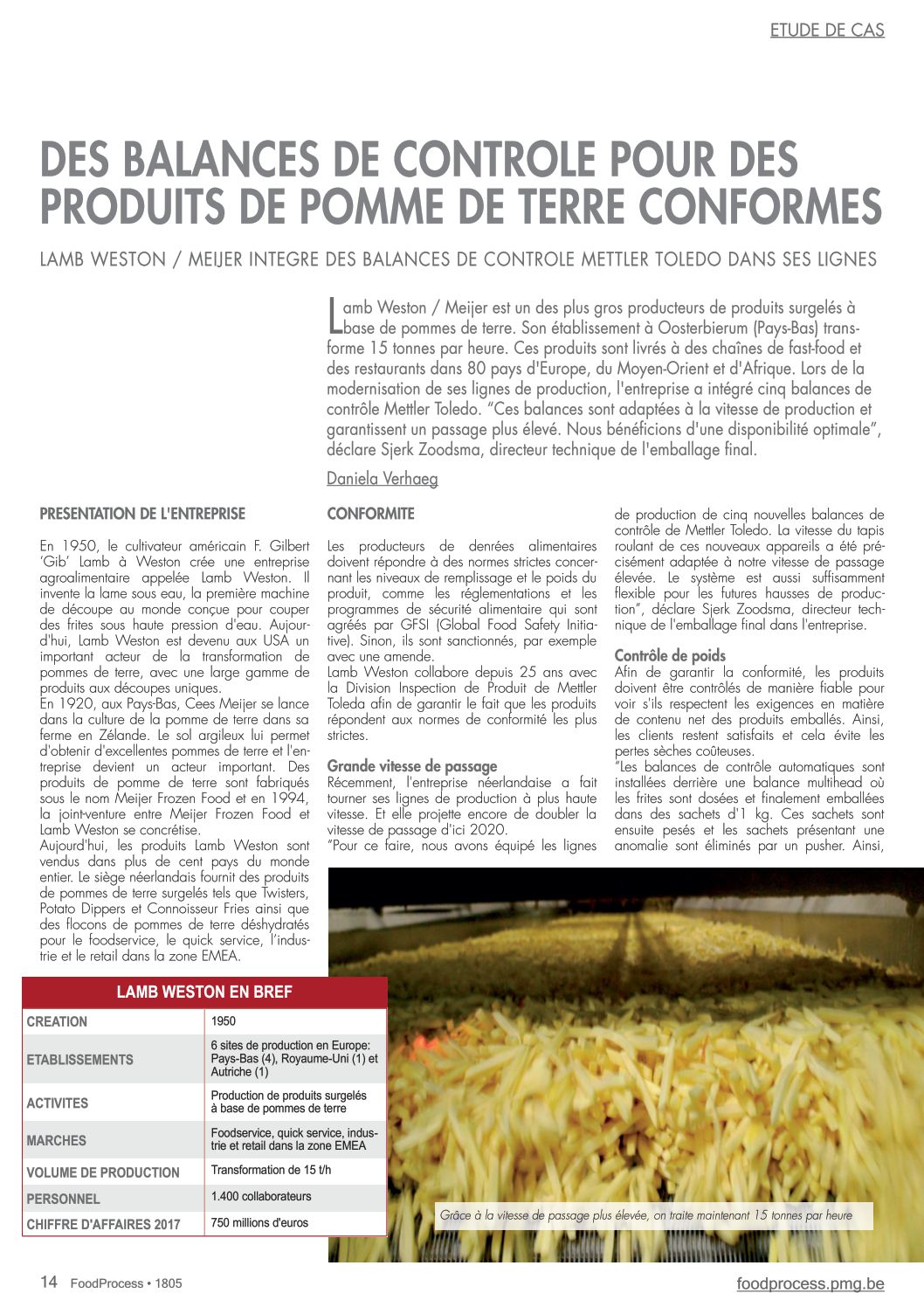 ETUDE DE CAS

DES BALANCES DE CONTROLE POUR DES PRODUITS DE POMME DE TERRE CONFORMES

LAMB WESTON / MEIJER INTEGRE DES BALANCES DE CONTROLE METTLER TOLEDO DANS SES LIGNES

Lamb Weston / Meijer est un des plus gros producteurs de produits surgelés à base de pommes de terre. Son établissement à Oosterbierum (Pays-Bas) transforme 15 tonnes par heure. Ces produits sont livrés à des chaînes de fast-food et des restaurants dans 80 pays d'Europe, du Moyen-Orient et d'Afrique. Lors de la modernisation de ses lignes de production, l'entreprise a intégré cinq balances de contrôle Mettler Toledo. "Ces balances sont adaptées à la vitesse de production et garantissent un passage plus élevé. Nous bénéficions d'une disponibilité optimale", déclare Sjerk Zoodsma, directeur technique de l'emballage final.

Daniela Verhaeg

PRESENTATION DE L'ENTREPRISE

En 1950, le cultivateur américain F. Gilbert 'Gib' Lamb à Weston crée une entreprise agroalimentaire appelée Lamb Weston. Il invente la lame sous eau, la première machine de découpe au monde conçue pour couper des frites sous haute pression d'eau. Aujourd'hui, Lamb Weston est devenu aux USA un important acteur de la transformation de pommes de terre, avec une large gamme de produits aux découpes uniques.
En 1920, aux Pays-Bas, Cees Meijer se lance dans la culture de la pomme de terre dans sa ferme en Zélande. Le sol argileux lui permet d'obtenir d'excellentes pommes de terre et l'entreprise devient un acteur important. Des produits de pomme de terre sont fabriqués sous le nom Meijer Frozen Food et en 1994, la joint-venture entre Meijer Frozen Food et Lamb Weston se concrétise.
Aujourd'hui, les produits Lamb Weston sont vendus dans plus de cent pays du monde entier. Le siège néerlandais fournit des produits de pommes de terre surgelés tels que Twisters, Potato Dippers et Connoisseur Fries ainsi que des flocons de pommes de terre déshydratés pour le foodservice, le quick service, l'industrie et le retail dans la zone EMEA.

LAMB WESTON EN BREF

| CREATION | 1950 |
|---|---|
| ETABLISSEMENTS | 6 sites de production en Europe: Pays-Bas (4), Royaume-Uni (1) et Autriche (1) |
| ACTIVITES | Production de produits surgelés à base de pommes de terre |
| MARCHES | Foodservice, quick service, industrie et retail dans la zone EMEA |
| VOLUME DE PRODUCTION | Transformation de 15 t/h |
| PERSONNEL | 1.400 collaborateurs |
| CHIFFRE D'AFFAIRES 2017 | 750 millions d'euros |

CONFORMITE

Les producteurs de denrées alimentaires doivent répondre à des normes strictes concernant les niveaux de remplissage et le poids du produit, comme les réglementations et les programmes de sécurité alimentaire qui sont agréés par GFSI (Global Food Safety Initiative). Sinon, ils sont sanctionnés, par exemple avec une amende.
Lamb Weston collabore depuis 25 ans avec la Division Inspection de Produit de Mettler Toleda afin de garantir le fait que les produits répondent aux normes de conformité les plus strictes.

Grande vitesse de passage
Récemment, l'entreprise néerlandaise a fait tourner ses lignes de production à plus haute vitesse. Et elle projette encore de doubler la vitesse de passage d'ici 2020.
"Pour ce faire, nous avons équipé les lignes de production de cinq nouvelles balances de contrôle de Mettler Toledo. La vitesse du tapis roulant de ces nouveaux appareils a été précisément adaptée à notre vitesse de passage élevée. Le système est aussi suffisamment flexible pour les futures hausses de production", déclare Sjerk Zoodsma, directeur technique de l'emballage final dans l'entreprise.

Contrôle de poids
Afin de garantir la conformité, les produits doivent être contrôlés de manière fiable pour voir s'ils respectent les exigences en matière de contenu net des produits emballés. Ainsi, les clients restent satisfaits et cela évite les pertes sèches coûteuses.
"Les balances de contrôle automatiques sont installées derrière une balance multihead où les frites sont dosées et finalement emballées dans des sachets d'1 kg. Ces sachets sont ensuite pesés et les sachets présentant une anomalie sont éliminés par un pusher. Ainsi,

Grâce à la vitesse de passage plus élevée, on traite maintenant 15 tonnes par heure

14 FoodProcess • 1805

foodprocess.pmg.be